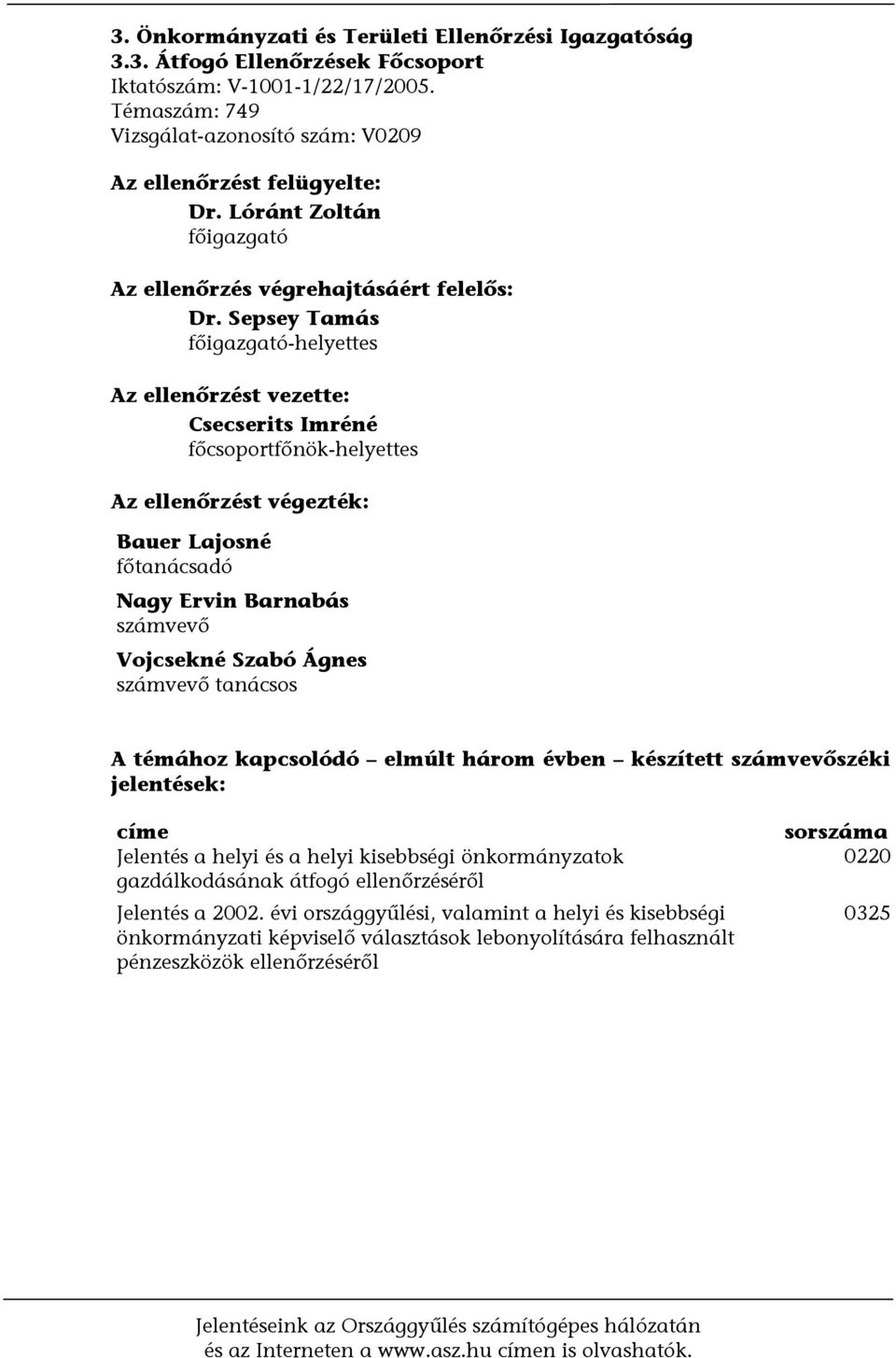 3. Önkormányzati és Területi Ellenőrzési Igazgatóság
3.3. Átfogó Ellenőrzések Főcsoport
Iktatószám: V-1001-1/22/17/2005.
Témaszám: 749
Vizsgálat-azonosító szám: V0209

Az ellenőrzést felügyelte:
Dr. Lóránt Zoltán
főigazgató

Az ellenőrzés végrehajtásáért felelős:
Dr. Sepsey Tamás
főigazgató-helyettes

Az ellenőrzést vezette:
Csecserits Imréné
főcsoportfőnök-helyettes

Az ellenőrzést végezték:

Bauer Lajosné
főtanácsadó

Nagy Ervin Barnabás
számvevő

Vojcsekné Szabó Ágnes
számvevő tanácsos

A témához kapcsolódó – elmúlt három évben – készített számvevőszéki jelentések:

| címe | sorszáma |
|---|---|
| Jelentés a helyi és a helyi kisebbségi önkormányzatok gazdálkodásának átfogó ellenőrzéséről | 0220 |
| Jelentés a 2002. évi országgyűlési, valamint a helyi és kisebbségi önkormányzati képviselő választások lebonyolítására felhasznált pénzeszközök ellenőrzéséről | 0325 |

Jelentéseink az Országgyűlés számítógépes hálózatán és az Interneten a www.asz.hu címen is olvashatók.